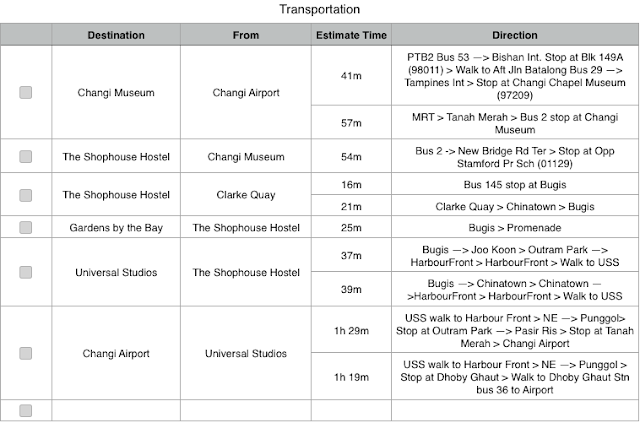 Transportation

| | Destination | From | Estimate Time | Direction |
|---|---|---|---|---|
| | Changi Museum | Changi Airport | 41m | PTB2 Bus 53 —> Bishan Int. Stop at Blk 149A (98011) > Walk to Aft Jln Batalong Bus 29 —> Tampines Int > Stop at Changi Chapel Museum (97209) |
| | | | 57m | MRT > Tanah Merah > Bus 2 stop at Changi Museum |
| | The Shophouse Hostel | Changi Museum | 54m | Bus 2 -> New Bridge Rd Ter > Stop at Opp Stamford Pr Sch (01129) |
| | The Shophouse Hostel | Clarke Quay | 16m | Bus 145 stop at Bugis |
| | | | 21m | Clarke Quay > Chinatown > Bugis |
| | Gardens by the Bay | The Shophouse Hostel | 25m | Bugis > Promenade |
| | Universal Studios | The Shophouse Hostel | 37m | Bugis —> Joo Koon > Outram Park —> HarbourFront > HarbourFront > Walk to USS |
| | | | 39m | Bugis —> Chinatown > Chinatown —>HarbourFront > HarbourFront > Walk to USS |
| | Changi Airport | Universal Studios | 1h 29m | USS walk to Harbour Front > NE —> Punggol> Stop at Outram Park —> Pasir Ris > Stop at Tanah Merah > Changi Airport |
| | | | 1h 19m | USS walk to Harbour Front > NE —> Punggol > Stop at Dhoby Ghaut > Walk to Dhoby Ghaut Stn bus 36 to Airport |
| | | | | |